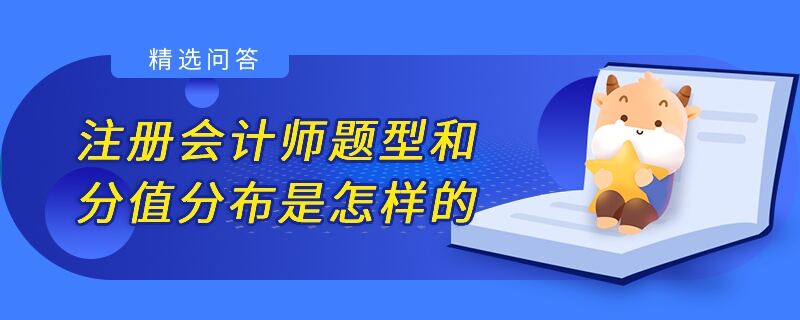 精选问答

注册会计师题型和分值分布是怎样的